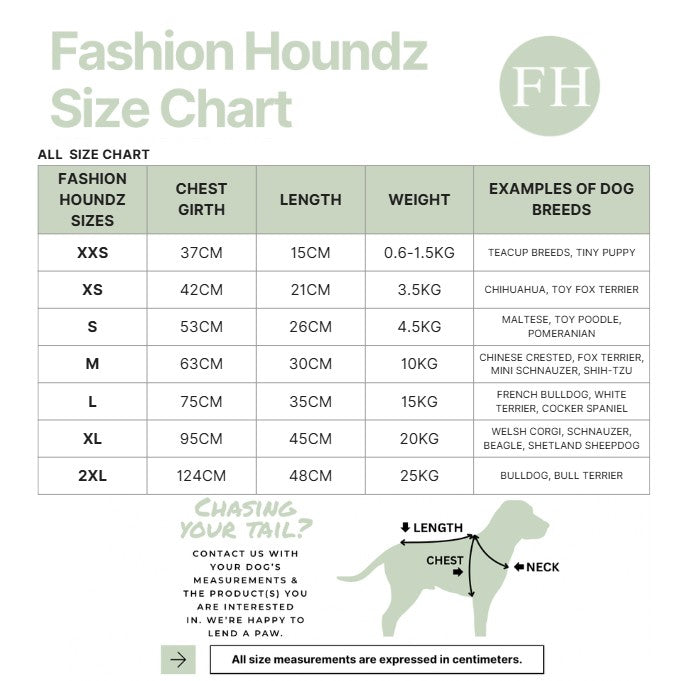 Fashion Houndz Size Chart

FH

ALL SIZE CHART

| FASHION HOUNDZ SIZES | CHEST GIRTH | LENGTH | WEIGHT | EXAMPLES OF DOG BREEDS |
|---|---|---|---|---|
| XXS | 37CM | 15CM | 0.6-1.5KG | TEACUP BREEDS, TINY PUPPY |
| XS | 42CM | 21CM | 3.5KG | CHIHUAHUA, TOY FOX TERRIER |
| S | 53CM | 26CM | 4.5KG | MALTESE, TOY POODLE, POMERANIAN |
| M | 63CM | 30CM | 10KG | CHINESE CRESTED, FOX TERRIER, MINI SCHNAUZER, SHIH-TZU |
| L | 75CM | 35CM | 15KG | FRENCH BULLDOG, WHITE TERRIER, COCKER SPANIEL |
| XL | 95CM | 45CM | 20KG | WELSH CORGI, SCHNAUZER, BEAGLE, SHETLAND SHEEPDOG |
| 2XL | 124CM | 48CM | 25KG | BULLDOG, BULL TERRIER |

CHASING YOUR TAIL?

CONTACT US WITH YOUR DOG'S MEASUREMENTS & THE PRODUCT(S) YOU ARE INTERESTED IN. WE'RE HAPPY TO LEND A PAW.

LENGTH

CHEST

NECK

All size measurements are expressed in centimeters.